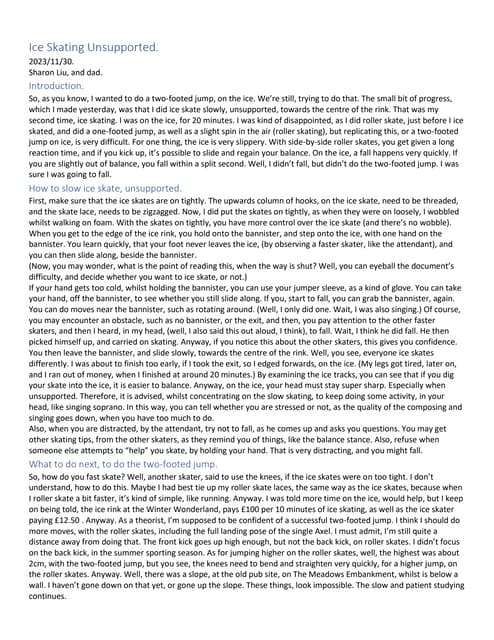 Ice Skating Unsupported.
2023/11/30.
Sharon Liu, and dad.

Introduction.
So, as you know, I wanted to do a two-footed jump, on the ice. We're still, trying to do that. The small bit of progress, which I made yesterday, was that I did ice skate slowly, unsupported, towards the centre of the rink. That was my second time, ice skating. I was on the ice, for 20 minutes. I was kind of disappointed, as I did roller skate, just before I ice skated, and did a one-footed jump, as well as a slight spin in the air (roller skating), but replicating this, or a two-footed jump on ice, is very difficult. For one thing, the ice is very slippery. With side-by-side roller skates, you get given a long reaction time, and if you kick up, it's possible to slide and regain your balance. On the ice, a fall happens very quickly. If you are slightly out of balance, you fall within a split second. Well, I didn't fall, but didn't do the two-footed jump. I was sure I was going to fall.

How to slow ice skate, unsupported.
First, make sure that the ice skates are on tightly. The upwards column of hooks, on the ice skate, need to be threaded, and the skate lace, needs to be zigzagged. Now, I did put the skates on tightly, as when they were on loosely, I wobbled whilst walking on foam. With the skates on tightly, you have more control over the ice skate (and there's no wobble). When you get to the edge of the ice rink, you hold onto the bannister, and step onto the ice, with one hand on the bannister. You learn quickly, that your foot never leaves the ice, (by observing a faster skater, like the attendant), and you can then slide along, beside the bannister.
(Now, you may wonder, what is the point of reading this, when the way is shut? Well, you can eyeball the document's difficulty, and decide whether you want to ice skate, or not.)
If your hand gets too cold, whilst holding the bannister, you can use your jumper sleeve, as a kind of glove. You can take your hand, off the bannister, to see whether you still slide along. If you, start to fall, you can grab the bannister, again. You can do moves near the bannister, such as rotating around. (Well, I only did one. Wait, I was also singing.) Of course, you may encounter an obstacle, such as no bannister, or the exit, and then, you pay attention to the other faster skaters, and then I heard, in my head, (well, I also said this out aloud, I think), to fall. Wait, I think he did fall. He then picked himself up, and carried on skating. Anyway, if you notice this about the other skaters, this gives you confidence. You then leave the bannister, and slide slowly, towards the centre of the rink. Well, you see, everyone ice skates differently. I was about to finish too early, if I took the exit, so I edged forwards, on the ice. (My legs got tired, later on, and I ran out of money, when I finished at around 20 minutes.) By examining the ice tracks, you can see that if you dig your skate into the ice, it is easier to balance. Anyway, on the ice, your head must stay super sharp. Especially when unsupported. Therefore, it is advised, whilst concentrating on the slow skating, to keep doing some activity, in your head, like singing soprano. In this way, you can tell whether you are stressed or not, as the quality of the composing and singing goes down, when you have too much to do.
Also, when you are distracted, by the attendant, try not to fall, as he comes up and asks you questions. You may get other skating tips, from the other skaters, as they remind you of things, like the balance stance. Also, refuse when someone else attempts to "help" you skate, by holding your hand. That is very distracting, and you might fall.

What to do next, to do the two-footed jump.
So, how do you fast skate? Well, another skater, said to use the knees, if the ice skates were on too tight. I don't understand, how to do this. Maybe I had best tie up my roller skate laces, the same way as the ice skates, because when I roller skate a bit faster, it's kind of simple, like running. Anyway. I was told more time on the ice, would help, but I keep on being told, the ice rink at the Winter Wonderland, pays £100 per 10 minutes of ice skating, as well as the ice skater paying £12.50 . Anyway. As a theorist, I'm supposed to be confident of a successful two-footed jump. I think I should do more moves, with the roller skates, including the full landing pose of the single Axel. I must admit, I'm still quite a distance away from doing that. The front kick goes up high enough, but not the back kick, on roller skates. I didn't focus on the back kick, in the summer sporting season. As for jumping higher on the roller skates, well, the highest was about 2cm, with the two-footed jump, but you see, the knees need to bend and straighten very quickly, for a higher jump, on the roller skates. Anyway. Well, there was a slope, at the old pub site, on The Meadows Embankment, whilst is below a wall. I haven't gone down on that yet, or gone up the slope. These things, look impossible. The slow and patient studying continues.